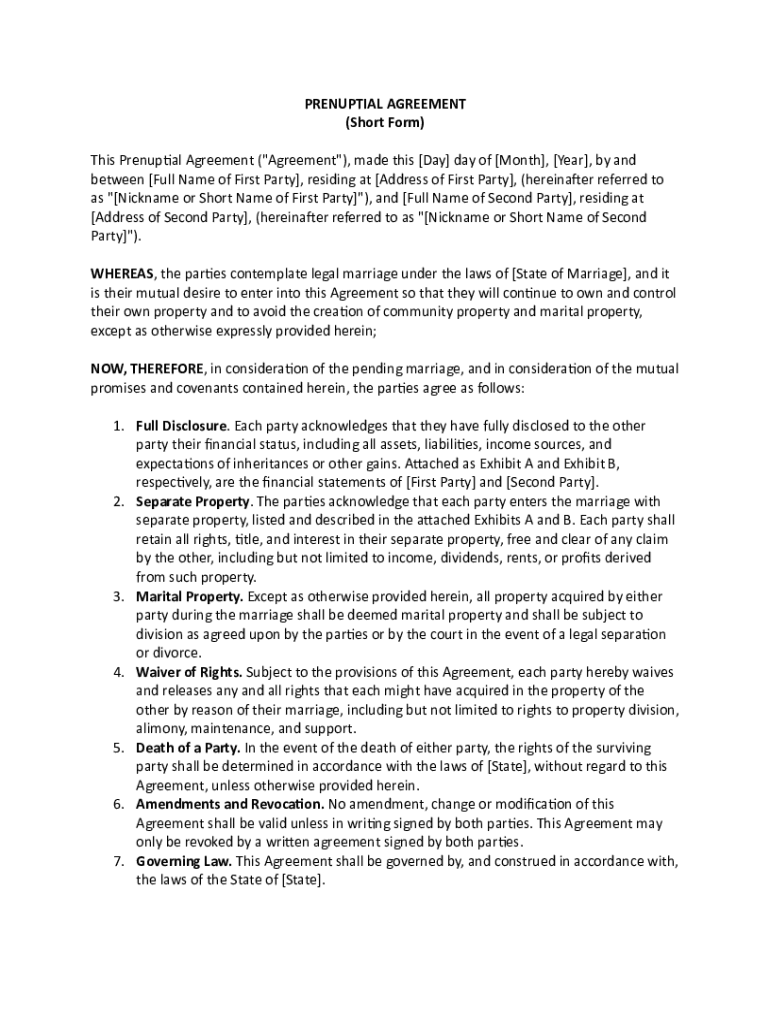 PRENUPTIAL AGREEMENT
(Short Form)

This Prenuptial Agreement ("Agreement"), made this [Day] day of [Month], [Year], by and between [Full Name of First Party], residing at [Address of First Party], (hereinafter referred to as "[Nickname or Short Name of First Party]"), and [Full Name of Second Party], residing at [Address of Second Party], (hereinafter referred to as "[Nickname or Short Name of Second Party]").

WHEREAS, the parties contemplate legal marriage under the laws of [State of Marriage], and it is their mutual desire to enter into this Agreement so that they will continue to own and control their own property and to avoid the creation of community property and marital property, except as otherwise expressly provided herein;

NOW, THEREFORE, in consideration of the pending marriage, and in consideration of the mutual promises and covenants contained herein, the parties agree as follows:

1. Full Disclosure. Each party acknowledges that they have fully disclosed to the other party their financial status, including all assets, liabilities, income sources, and expectations of inheritances or other gains. Attached as Exhibit A and Exhibit B, respectively, are the financial statements of [First Party] and [Second Party].
2. Separate Property. The parties acknowledge that each party enters the marriage with separate property, listed and described in the attached Exhibits A and B. Each party shall retain all rights, title, and interest in their separate property, free and clear of any claim by the other, including but not limited to income, dividends, rents, or profits derived from such property.
3. Marital Property. Except as otherwise provided herein, all property acquired by either party during the marriage shall be deemed marital property and shall be subject to division as agreed upon by the parties or by the court in the event of a legal separation or divorce.
4. Waiver of Rights. Subject to the provisions of this Agreement, each party hereby waives and releases any and all rights that each might have acquired in the property of the other by reason of their marriage, including but not limited to rights to property division, alimony, maintenance, and support.
5. Death of a Party. In the event of the death of either party, the rights of the surviving party shall be determined in accordance with the laws of [State], without regard to this Agreement, unless otherwise provided herein.
6. Amendments and Revocation. No amendment, change or modification of this Agreement shall be valid unless in writing signed by both parties. This Agreement may only be revoked by a written agreement signed by both parties.
7. Governing Law. This Agreement shall be governed by, and construed in accordance with, the laws of the State of [State].